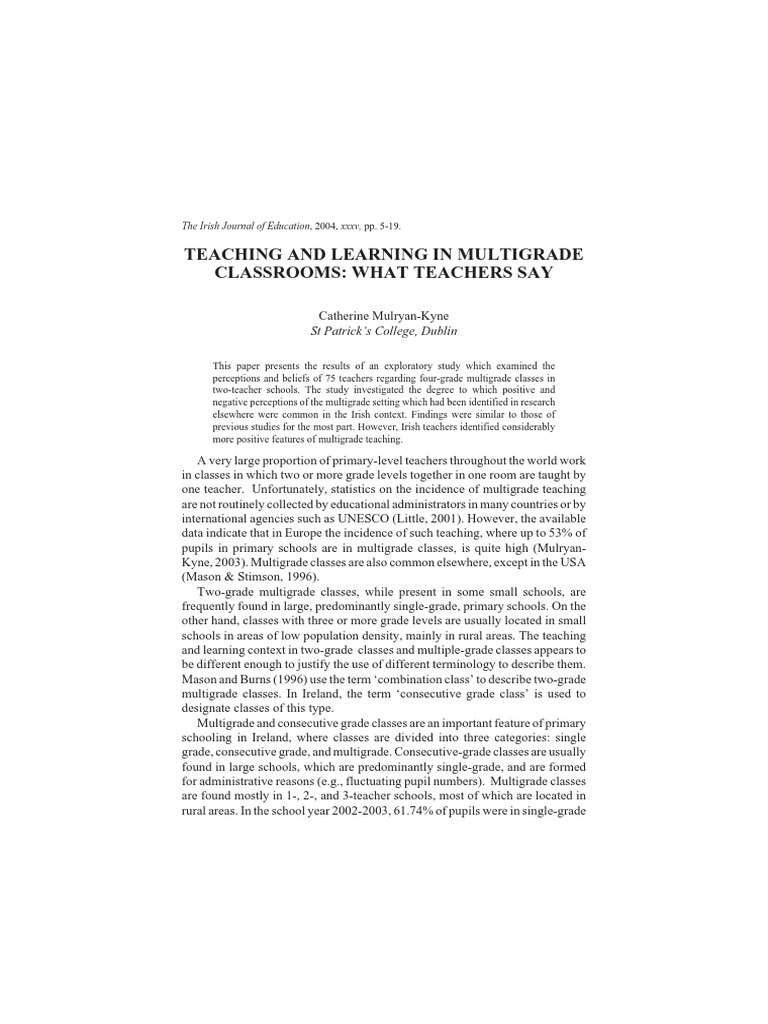 The Irish Journal of Education, 2004, xxxv, pp. 5-19.

TEACHING AND LEARNING IN MULTIGRADE CLASSROOMS: WHAT TEACHERS SAY

Catherine Mulryan-Kyne
St Patrick's College, Dublin

This paper presents the results of an exploratory study which examined the perceptions and beliefs of 75 teachers regarding four-grade multigrade classes in two-teacher schools. The study investigated the degree to which positive and negative perceptions of the multigrade setting which had been identified in research elsewhere were common in the Irish context. Findings were similar to those of previous studies for the most part. However, Irish teachers identified considerably more positive features of multigrade teaching.

A very large proportion of primary-level teachers throughout the world work in classes in which two or more grade levels together in one room are taught by one teacher. Unfortunately, statistics on the incidence of multigrade teaching are not routinely collected by educational administrators in many countries or by international agencies such as UNESCO (Little, 2001). However, the available data indicate that in Europe the incidence of such teaching, where up to 53% of pupils in primary schools are in multigrade classes, is quite high (Mulryan-Kyne, 2003). Multigrade classes are also common elsewhere, except in the USA (Mason & Stimson, 1996).

Two-grade multigrade classes, while present in some small schools, are frequently found in large, predominantly single-grade, primary schools. On the other hand, classes with three or more grade levels are usually located in small schools in areas of low population density, mainly in rural areas. The teaching and learning context in two-grade classes and multiple-grade classes appears to be different enough to justify the use of different terminology to describe them. Mason and Burns (1996) use the term 'combination class' to describe two-grade multigrade classes. In Ireland, the term 'consecutive grade class' is used to designate classes of this type.

Multigrade and consecutive grade classes are an important feature of primary schooling in Ireland, where classes are divided into three categories: single grade, consecutive grade, and multigrade. Consecutive-grade classes are usually found in large schools, which are predominantly single-grade, and are formed for administrative reasons (e.g., fluctuating pupil numbers). Multigrade classes are found mostly in 1-, 2-, and 3-teacher schools, most of which are located in rural areas. In the school year 2002-2003, 61.74% of pupils were in single-grade